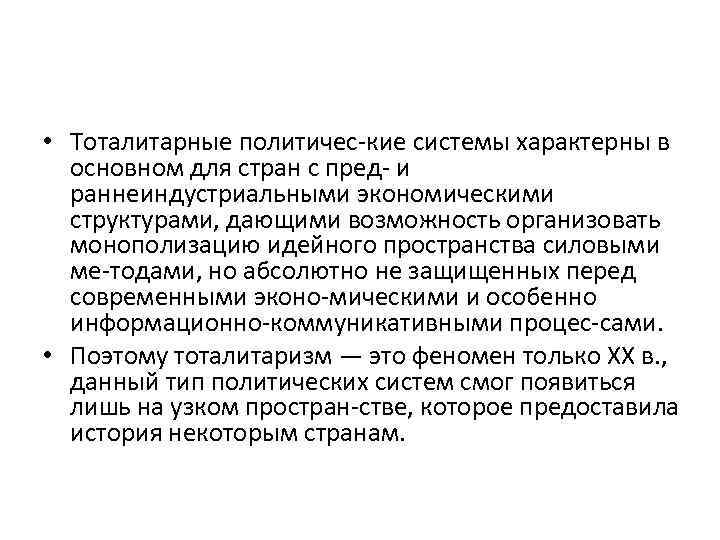 • Тоталитарные политичес-кие системы характерны в основном для стран с пред- и раннеиндустриальными экономическими структурами, дающими возможность организовать монополизацию идейного пространства силовыми ме-тодами, но абсолютно не защищенных перед современными эконо-мическими и особенно информационно-коммуникативными процес-сами.
• Поэтому тоталитаризм — это феномен только XX в., данный тип политических систем смог появиться лишь на узком простран-стве, которое предоставила история некоторым странам.